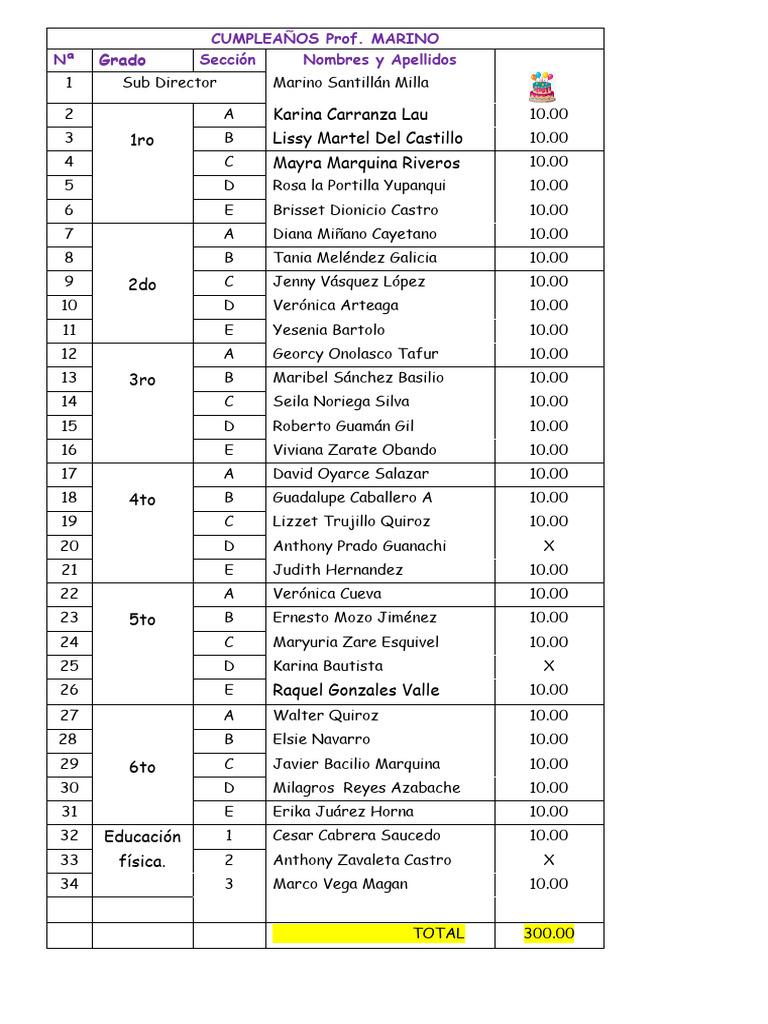 CUMPLEAÑOS Prof. MARINO

| Nª | Grado | Sección | Nombres y Apellidos | |
|---|---|---|---|---|
| 1 | Sub Director | | Marino Santillán Milla | |
| 2 | 1ro | A | Karina Carranza Lau | 10.00 |
| 3 | | B | Lissy Martel Del Castillo | 10.00 |
| 4 | | C | Mayra Marquina Riveros | 10.00 |
| 5 | | D | Rosa la Portilla Yupanqui | 10.00 |
| 6 | | E | Brisset Dionicio Castro | 10.00 |
| 7 | 2do | A | Diana Miñano Cayetano | 10.00 |
| 8 | | B | Tania Meléndez Galicia | 10.00 |
| 9 | | C | Jenny Vásquez López | 10.00 |
| 10 | | D | Verónica Arteaga | 10.00 |
| 11 | | E | Yesenia Bartolo | 10.00 |
| 12 | 3ro | A | Georcy Onolasco Tafur | 10.00 |
| 13 | | B | Maribel Sánchez Basilio | 10.00 |
| 14 | | C | Seila Noriega Silva | 10.00 |
| 15 | | D | Roberto Guamán Gil | 10.00 |
| 16 | | E | Viviana Zarate Obando | 10.00 |
| 17 | 4to | A | David Oyarce Salazar | 10.00 |
| 18 | | B | Guadalupe Caballero A | 10.00 |
| 19 | | C | Lizzet Trujillo Quiroz | 10.00 |
| 20 | | D | Anthony Prado Guanachi | X |
| 21 | | E | Judith Hernandez | 10.00 |
| 22 | 5to | A | Verónica Cueva | 10.00 |
| 23 | | B | Ernesto Mozo Jiménez | 10.00 |
| 24 | | C | Maryuria Zare Esquivel | 10.00 |
| 25 | | D | Karina Bautista | X |
| 26 | | E | Raquel Gonzales Valle | 10.00 |
| 27 | 6to | A | Walter Quiroz | 10.00 |
| 28 | | B | Elsie Navarro | 10.00 |
| 29 | | C | Javier Bacilio Marquina | 10.00 |
| 30 | | D | Milagros Reyes Azabache | 10.00 |
| 31 | | E | Erika Juárez Horna | 10.00 |
| 32 | Educación física. | 1 | Cesar Cabrera Saucedo | 10.00 |
| 33 | | 2 | Anthony Zavaleta Castro | X |
| 34 | | 3 | Marco Vega Magan | 10.00 |
| | | | | |
| | | | TOTAL | 300.00 |